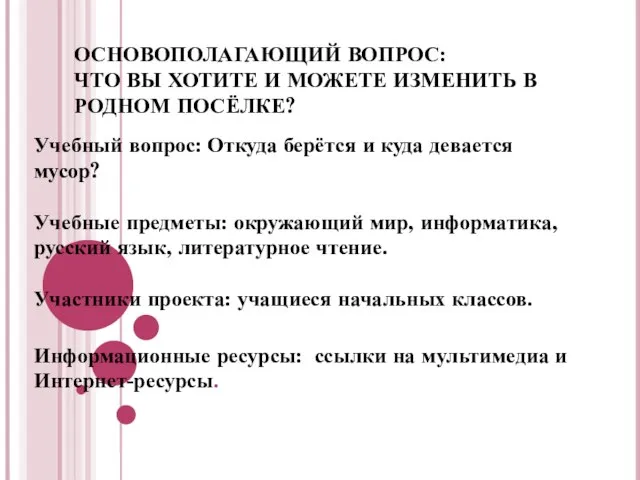 ОСНОВОПОЛАГАЮЩИЙ ВОПРОС:
ЧТО ВЫ ХОТИТЕ И МОЖЕТЕ ИЗМЕНИТЬ В РОДНОМ ПОСЁЛКЕ?

Учебный вопрос: Откуда берётся и куда девается мусор?

Учебные предметы: окружающий мир, информатика, русский язык, литературное чтение.

Участники проекта: учащиеся начальных классов.

Информационные ресурсы: ссылки на мультимедиа и Интернет-ресурсы.